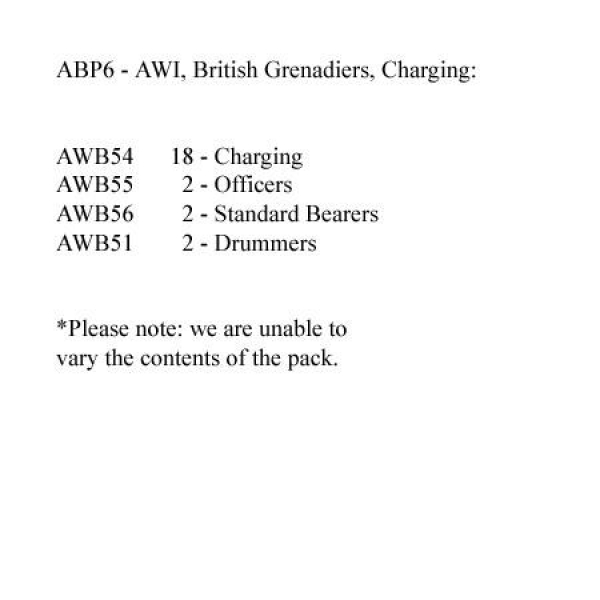 ABP6 - AWI, British Grenadiers, Charging:

AWB54 18 - Charging
AWB55 2 - Officers
AWB56 2 - Standard Bearers
AWB51 2 - Drummers

*Please note: we are unable to vary the contents of the pack.